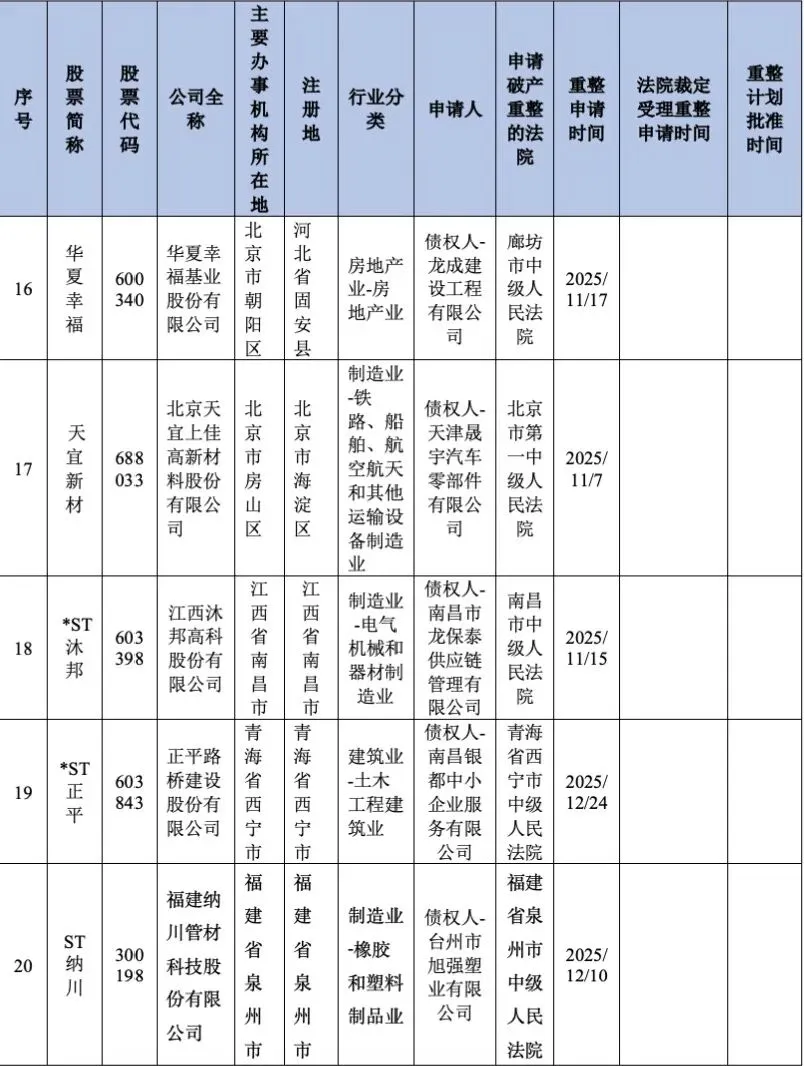 | 序号 | 股票简称 | 股票代码 | 公司全称 | 主要办事机构所在地 | 注册地 | 行业分类 | 申请人 | 申请破产重整的法院 | 重整申请时间 | 法院裁定受理重整申请时间 | 重整计划批准时间 |
|---|---|---|---|---|---|---|---|---|---|---|---|
| 16 | 华夏幸福 | 600340 | 华夏幸福基业股份有限公司 | 北京市朝阳区 | 河北省固安县 | 房地产业-房地产业 | 债权人-龙成建设工程有限公司 | 廊坊市中级人民法院 | 2025/11/17 | | |
| 17 | 天宜新材 | 688033 | 北京天宜上佳高新材料股份有限公司 | 北京市房山区 | 北京市海淀区 | 制造业-铁路、船舶、航空航天和其他运输设备制造业 | 债权人-天津晟宇汽车零部件有限公司 | 北京市第一中级人民法院 | 2025/11/7 | | |
| 18 | *ST沐邦 | 603398 | 江西沐邦高科股份有限公司 | 江西省南昌市 | 江西省南昌市 | 制造业-电气机械和器材制造业 | 债权人-南昌市龙保泰供应链管理有限公司 | 南昌市中级人民法院 | 2025/11/15 | | |
| 19 | *ST正平 | 603843 | 正平路桥建设股份有限公司 | 青海省西宁市 | 青海省西宁市 | 建筑业-土木工程建筑业 | 债权人-南昌银都中小企业服务有限公司 | 青海省西宁市中级人民法院 | 2025/12/24 | | |
| 20 | ST纳川 | 300198 | 福建纳川管材科技股份有限公司 | 福建省泉州市 | 福建省泉州市 | 制造业-橡胶和塑料制品业 | 债权人-台州市旭强塑业有限公司 | 福建省泉州市中级人民法院 | 2025/12/10 | | |